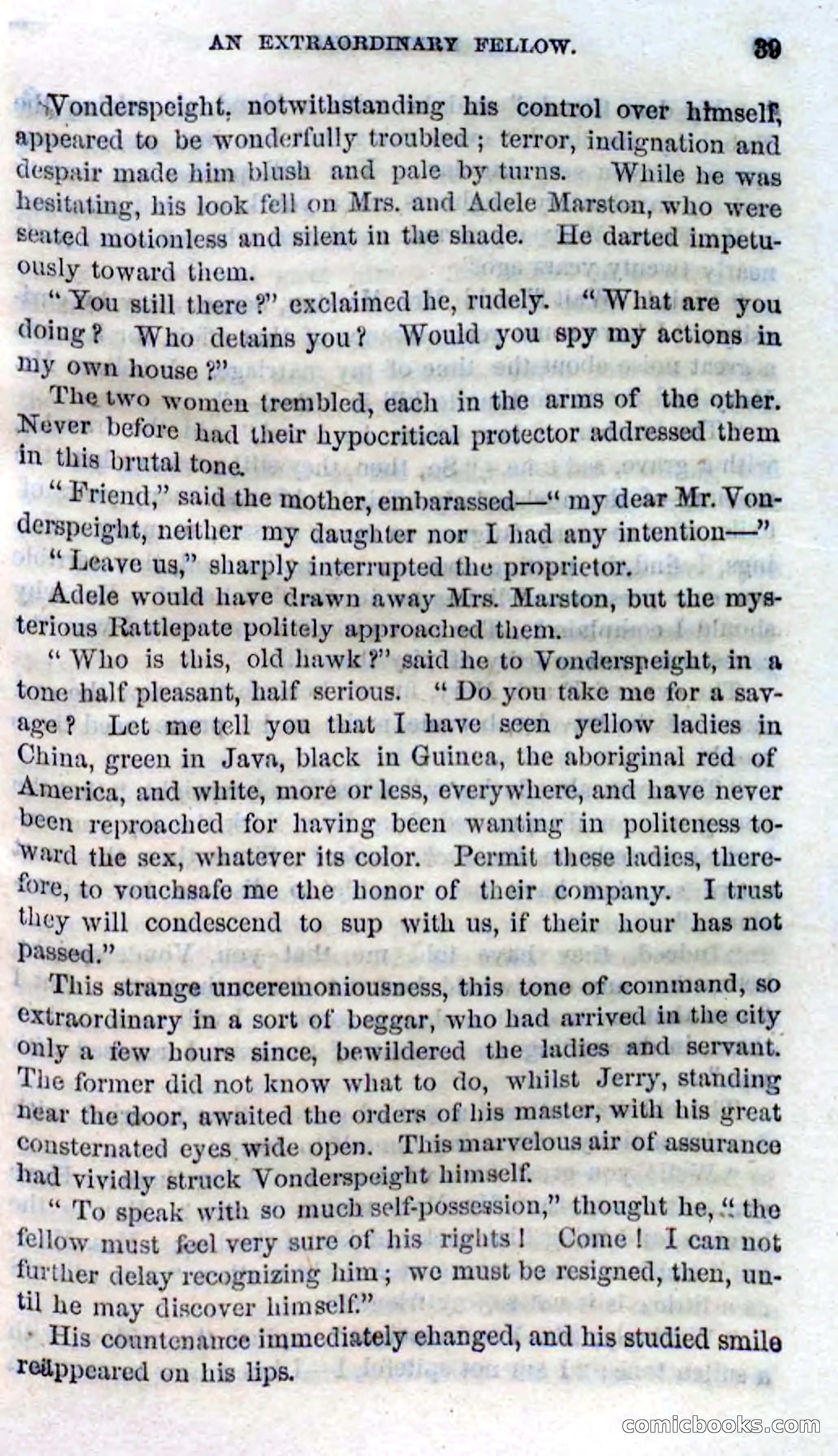 AN EXTRAORDINARY FELLOW. 39

Vonderspeight, notwithstanding his control over himself, appeared to be wonderfully troubled; terror, indignation and despair made him blush and pale by turns. While he was hesitating, his look fell on Mrs. and Adele Marston, who were seated motionless and silent in the shade. He darted impetuously toward them.

"You still there?" exclaimed he, rudely. "What are you doing? Who detains you? Would you spy my actions in my own house?"

The two women trembled, each in the arms of the other. Never before had their hypocritical protector addressed them in this brutal tone.

"Friend," said the mother, embarassed—"my dear Mr. Vonderspeight, neither my daughter nor I had any intention—"

"Leave us," sharply interrupted the proprietor.

Adele would have drawn away Mrs. Marston, but the mysterious Rattlepate politely approached them.

"Who is this, old hawk?" said he to Vonderspeight, in a tone half pleasant, half serious. "Do you take me for a savage? Let me tell you that I have seen yellow ladies in China, green in Java, black in Guinea, the aboriginal red of America, and white, more or less, everywhere, and have never been reproached for having been wanting in politeness toward the sex, whatever its color. Permit these ladies, therefore, to vouchsafe me the honor of their company. I trust they will condescend to sup with us, if their hour has not passed."

This strange unceremoniousness, this tone of command, so extraordinary in a sort of beggar, who had arrived in the city only a few hours since, bewildered the ladies and servant. The former did not know what to do, whilst Jerry, standing near the door, awaited the orders of his master, with his great consternated eyes wide open. This marvelous air of assurance had vividly struck Vonderspeight himself.

"To speak with so much self-possession," thought he, "the fellow must feel very sure of his rights! Come! I can not further delay recognizing him; we must be resigned, then, until he may discover himself."

His countenance immediately changed, and his studied smile reäppeared on his lips.

comicbooks.com